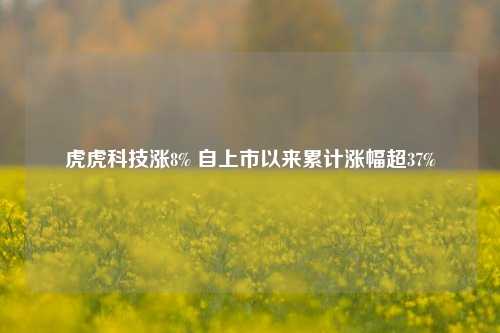 虎虎科技涨8% 自上市以来累计涨幅超37%